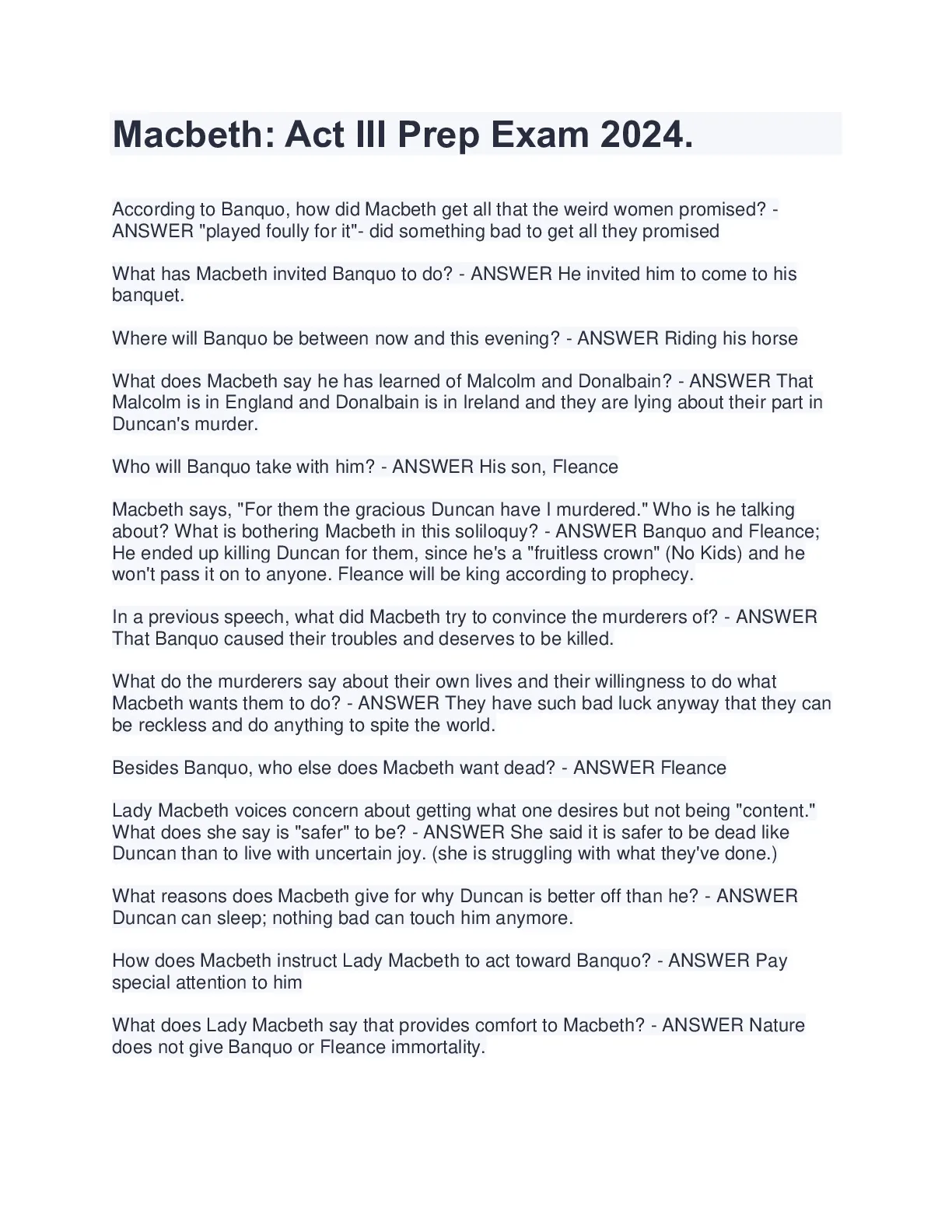 Macbeth: Act III Prep Exam 2024.

According to Banquo, how did Macbeth get all that the weird women promised? - ANSWER "played foully for it"- did something bad to get all they promised

What has Macbeth invited Banquo to do? - ANSWER He invited him to come to his banquet.

Where will Banquo be between now and this evening? - ANSWER Riding his horse

What does Macbeth say he has learned of Malcolm and Donalbain? - ANSWER That Malcolm is in England and Donalbain is in Ireland and they are lying about their part in Duncan's murder.

Who will Banquo take with him? - ANSWER His son, Fleance

Macbeth says, "For them the gracious Duncan have I murdered." Who is he talking about? What is bothering Macbeth in this soliloquy? - ANSWER Banquo and Fleance; He ended up killing Duncan for them, since he's a "fruitless crown" (No Kids) and he won't pass it on to anyone. Fleance will be king according to prophecy.

In a previous speech, what did Macbeth try to convince the murderers of? - ANSWER That Banquo caused their troubles and deserves to be killed.

What do the murderers say about their own lives and their willingness to do what Macbeth wants them to do? - ANSWER They have such bad luck anyway that they can be reckless and do anything to spite the world.

Besides Banquo, who else does Macbeth want dead? - ANSWER Fleance

Lady Macbeth voices concern about getting what one desires but not being "content." What does she say is "safer" to be? - ANSWER She said it is safer to be dead like Duncan than to live with uncertain joy. (she is struggling with what they've done.)

What reasons does Macbeth give for why Duncan is better off than he? - ANSWER Duncan can sleep; nothing bad can touch him anymore.

How does Macbeth instruct Lady Macbeth to act toward Banquo? - ANSWER Pay special attention to him

What does Lady Macbeth say that provides comfort to Macbeth? - ANSWER Nature does not give Banquo or Fleance immortality.